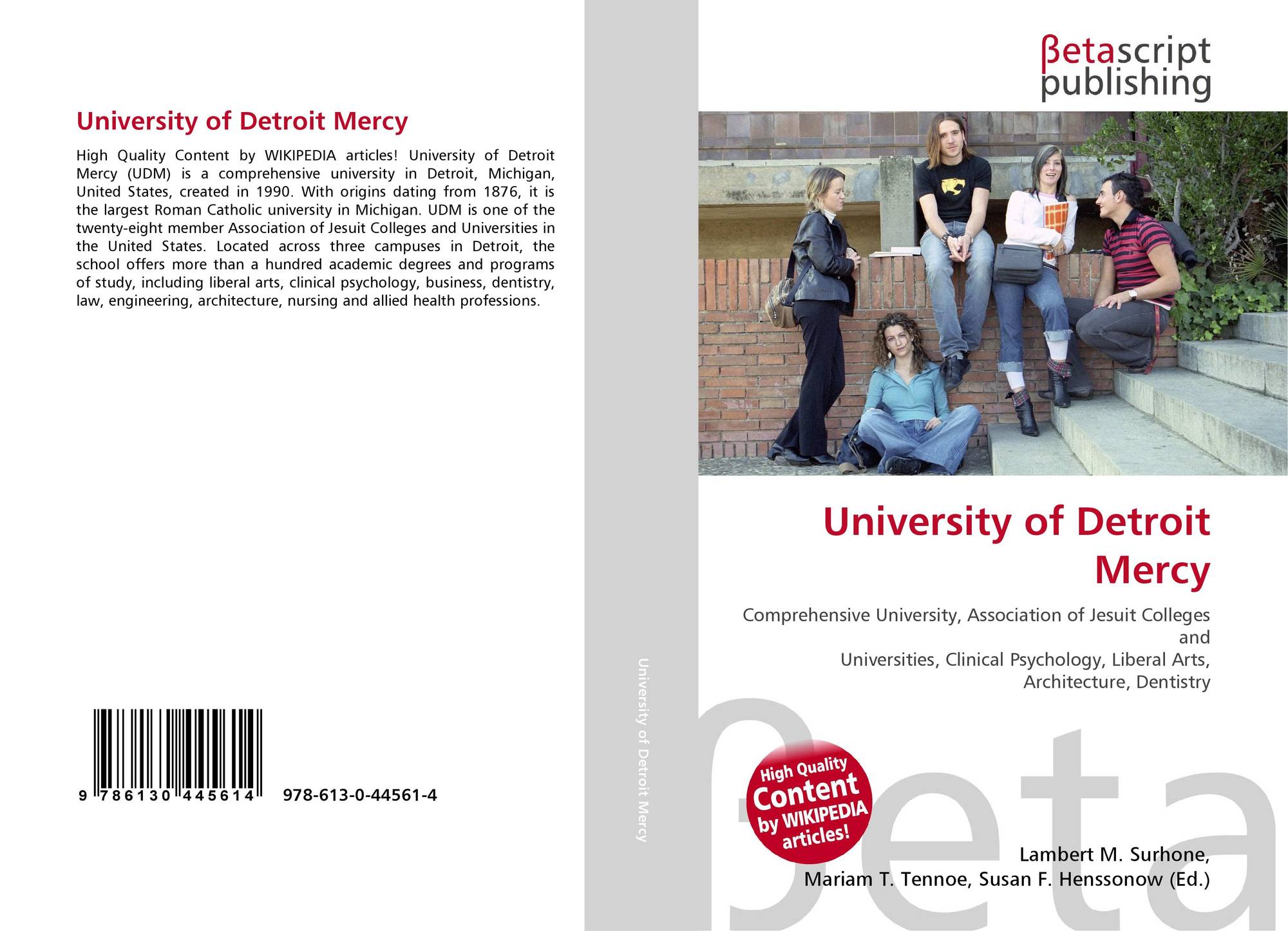 University of Detroit Mercy

High Quality Content by WIKIPEDIA articles! University of Detroit Mercy (UDM) is a comprehensive university in Detroit, Michigan, United States, created in 1990. With origins dating from 1876, it is the largest Roman Catholic university in Michigan. UDM is one of the twenty-eight member Association of Jesuit Colleges and Universities in the United States. Located across three campuses in Detroit, the school offers more than a hundred academic degrees and programs of study, including liberal arts, clinical psychology, business, dentistry, law, engineering, architecture, nursing and allied health professions.

9 786130 445614 978-613-0-44561-4

University of Detroit Mercy

βetascript
publishing

University of Detroit Mercy

Comprehensive University, Association of Jesuit Colleges and
Universities, Clinical Psychology, Liberal Arts, Architecture, Dentistry

High Quality Content by WIKIPEDIA articles!

Lambert M. Surhone,
Mariam T. Tennoe, Susan F. Henssonow (Ed.)

βeta